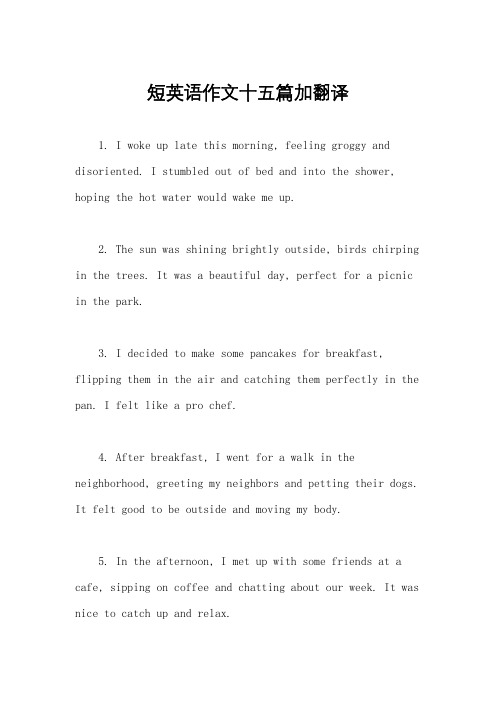 短英语作文十五篇加翻译

1. I woke up late this morning, feeling groggy and disoriented. I stumbled out of bed and into the shower, hoping the hot water would wake me up.

2. The sun was shining brightly outside, birds chirping in the trees. It was a beautiful day, perfect for a picnic in the park.

3. I decided to make some pancakes for breakfast, flipping them in the air and catching them perfectly in the pan. I felt like a pro chef.

4. After breakfast, I went for a walk in the neighborhood, greeting my neighbors and petting their dogs. It felt good to be outside and moving my body.

5. In the afternoon, I met up with some friends at a cafe, sipping on coffee and chatting about our week. It was nice to catch up and relax.